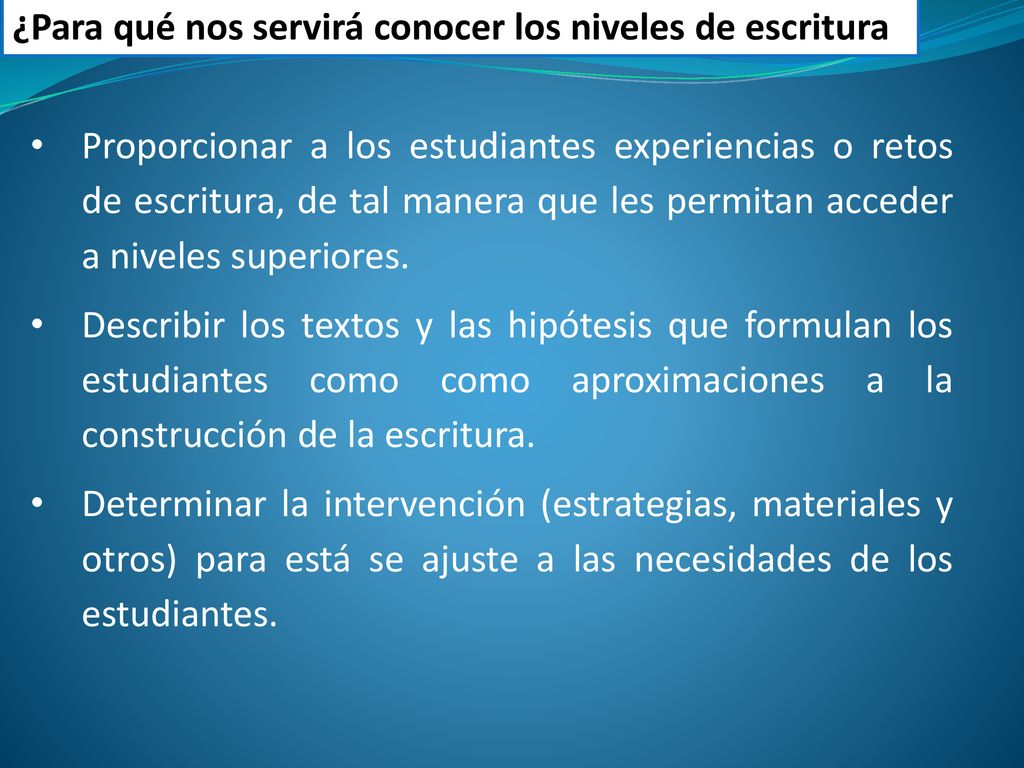 ¿Para qué nos servirá conocer los niveles de escritura

• Proporcionar a los estudiantes experiencias o retos de escritura, de tal manera que les permitan acceder a niveles superiores.

• Describir los textos y las hipótesis que formulan los estudiantes como como aproximaciones a la construcción de la escritura.

• Determinar la intervención (estrategias, materiales y otros) para está se ajuste a las necesidades de los estudiantes.